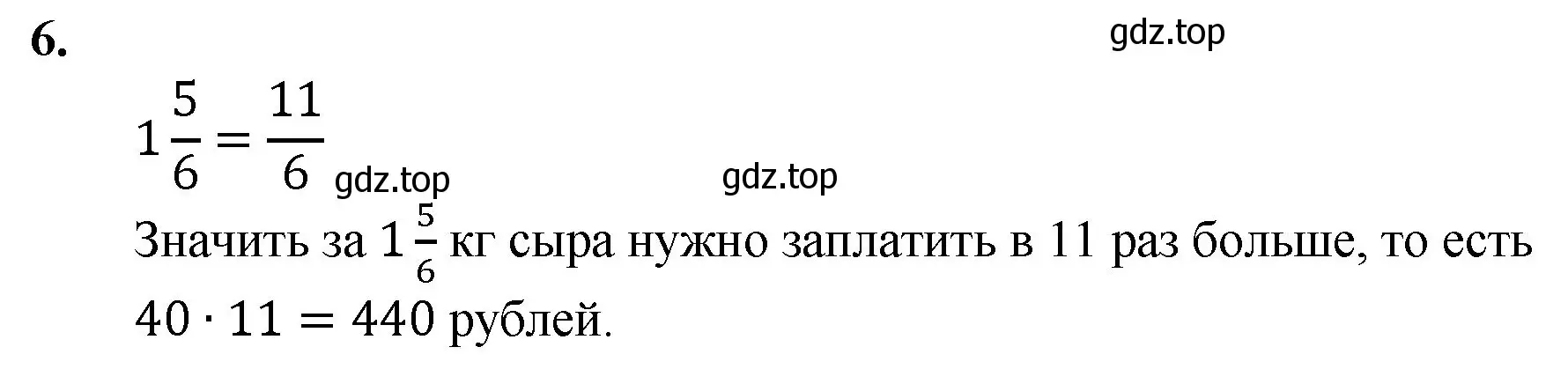 6.

gdz.top

$1\frac{5}{6} = \frac{11}{6}$ gdz.top gdz.top

Значить за $1\frac{5}{6}$ кг сыра нужно заплатить в 11 раз больше, то есть $40 \cdot 11 = 440$ рублей.